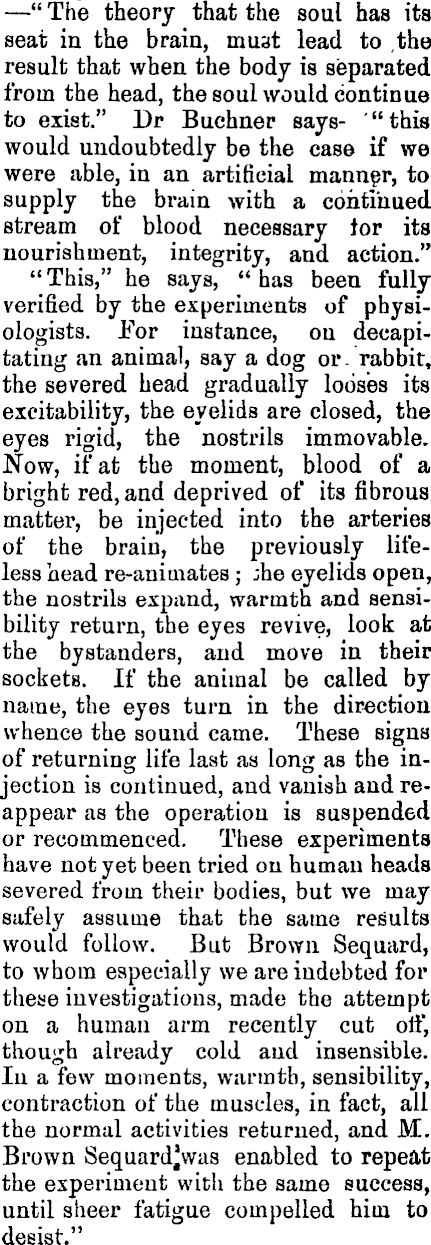 —"The theory that the soul has its seat in the brain, must lead to the result that when the body is separated from the head, the soul would continue to exist." Dr Buchner says- "this would undoubtedly be the case if we were able, in an artificial manner, to supply the brain with a continued stream of blood necessary for its nourishment, integrity, and action."

"This," he says, "has been fully verified by the experiments of physiologists. For instance, on decapitating an animal, say a dog or rabbit, the severed head gradually looses its excitability, the eyelids are closed, the eyes rigid, the nostrils immovable. Now, if at the moment, blood of a bright red, and deprived of its fibrous matter, be injected into the arteries of the brain, the previously lifeless head re-animates; the eyelids open, the nostrils expand, warmth and sensibility return, the eyes revive, look at the bystanders, and move in their sockets. If the animal be called by name, the eyes turn in the direction whence the sound came. These signs of returning life last as long as the injection is continued, and vanish and reappear as the operation is suspended or recommenced. These experiments have not yet been tried on human heads severed from their bodies, but we may safely assume that the same results would follow. But Brown Sequard, to whom especially we are indebted for these investigations, made the attempt on a human arm recently cut off, though already cold and insensible. In a few moments, warmth, sensibility, contraction of the muscles, in fact, all the normal activities returned, and M. Brown Sequard was enabled to repeat the experiment with the same success, until sheer fatigue compelled him to desist."